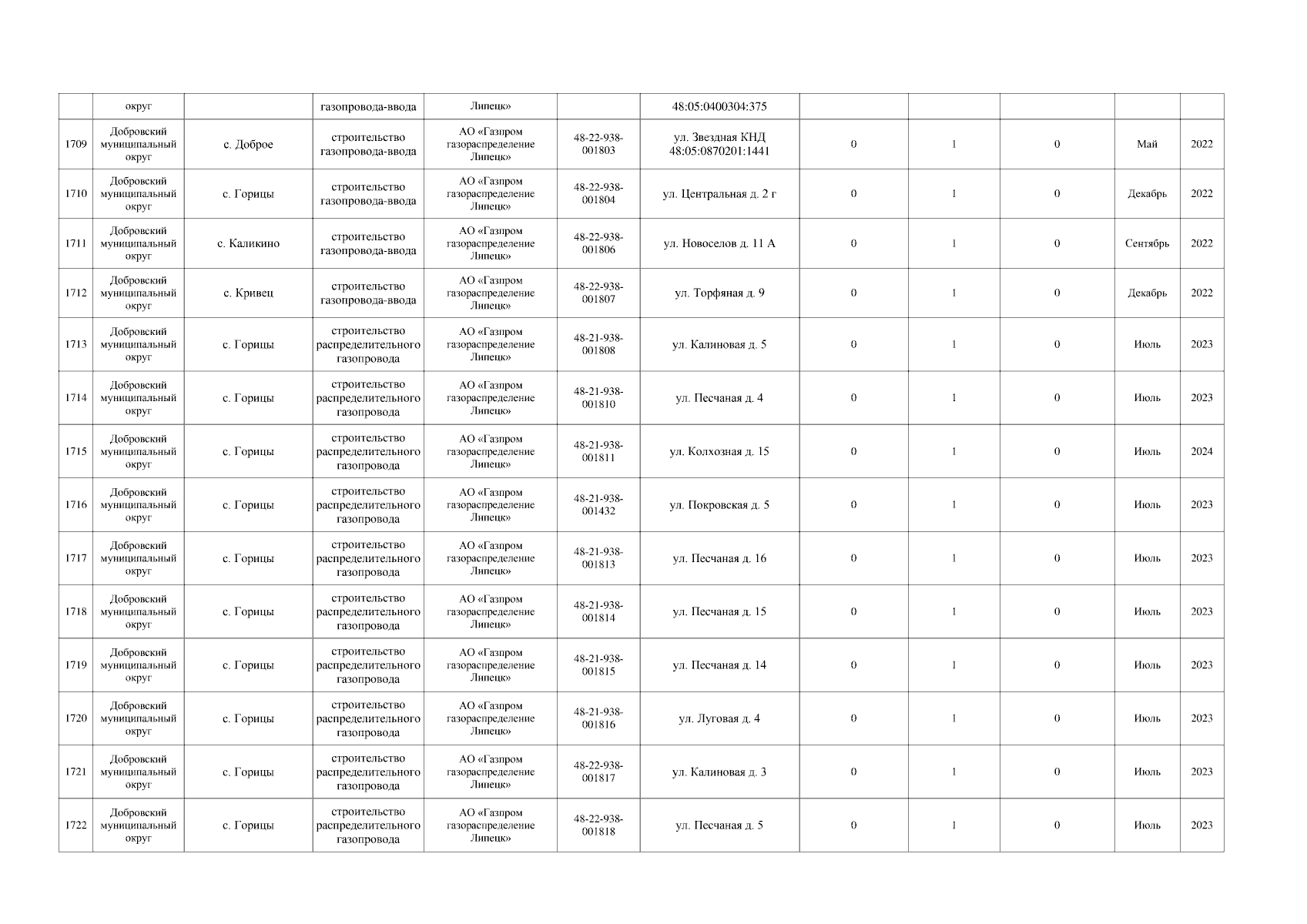 |  | округ |  | газопровода-ввода | Липецк» |  | 48:05:0400304:375 |  |  |  |  |  |
|---|---|---|---|---|---|---|---|---|---|---|---|
| 1709 | Добровский муниципальный округ | с. Доброе | строительство газопровода-ввода | АО «Газпром газораспределение Липецк» | 48-22-938-001803 | ул. Звездная КНД 48:05:0870201:1441 | 0 | 1 | 0 | Май | 2022 |
| 1710 | Добровский муниципальный округ | с. Горицы | строительство газопровода-ввода | АО «Газпром газораспределение Липецк» | 48-22-938-001804 | ул. Центральная д. 2 г | 0 | 1 | 0 | Декабрь | 2022 |
| 1711 | Добровский муниципальный округ | с. Каликино | строительство газопровода-ввода | АО «Газпром газораспределение Липецк» | 48-22-938-001806 | ул. Новоселов д. 11 А | 0 | 1 | 0 | Сентябрь | 2022 |
| 1712 | Добровский муниципальный округ | с. Кривец | строительство газопровода-ввода | АО «Газпром газораспределение Липецк» | 48-22-938-001807 | ул. Торфяная д. 9 | 0 | 1 | 0 | Декабрь | 2022 |
| 1713 | Добровский муниципальный округ | с. Горицы | строительство распределительного газопровода | АО «Газпром газораспределение Липецк» | 48-21-938-001808 | ул. Калиновая д. 5 | 0 | 1 | 0 | Июль | 2023 |
| 1714 | Добровский муниципальный округ | с. Горицы | строительство распределительного газопровода | АО «Газпром газораспределение Липецк» | 48-21-938-001810 | ул. Песчаная д. 4 | 0 | 1 | 0 | Июль | 2023 |
| 1715 | Добровский муниципальный округ | с. Горицы | строительство распределительного газопровода | АО «Газпром газораспределение Липецк» | 48-21-938-001811 | ул. Колхозная д. 15 | 0 | 1 | 0 | Июль | 2024 |
| 1716 | Добровский муниципальный округ | с. Горицы | строительство распределительного газопровода | АО «Газпром газораспределение Липецк» | 48-21-938-001432 | ул. Покровская д. 5 | 0 | 1 | 0 | Июль | 2023 |
| 1717 | Добровский муниципальный округ | с. Горицы | строительство распределительного газопровода | АО «Газпром газораспределение Липецк» | 48-21-938-001813 | ул. Песчаная д. 16 | 0 | 1 | 0 | Июль | 2023 |
| 1718 | Добровский муниципальный округ | с. Горицы | строительство распределительного газопровода | АО «Газпром газораспределение Липецк» | 48-21-938-001814 | ул. Песчаная д. 15 | 0 | 1 | 0 | Июль | 2023 |
| 1719 | Добровский муниципальный округ | с. Горицы | строительство распределительного газопровода | АО «Газпром газораспределение Липецк» | 48-21-938-001815 | ул. Песчаная д. 14 | 0 | 1 | 0 | Июль | 2023 |
| 1720 | Добровский муниципальный округ | с. Горицы | строительство распределительного газопровода | АО «Газпром газораспределение Липецк» | 48-21-938-001816 | ул. Луговая д. 4 | 0 | 1 | 0 | Июль | 2023 |
| 1721 | Добровский муниципальный округ | с. Горицы | строительство распределительного газопровода | АО «Газпром газораспределение Липецк» | 48-22-938-001817 | ул. Калиновая д. 3 | 0 | 1 | 0 | Июль | 2023 |
| 1722 | Добровский муниципальный округ | с. Горицы | строительство распределительного газопровода | АО «Газпром газораспределение Липецк» | 48-22-938-001818 | ул. Песчаная д. 5 | 0 | 1 | 0 | Июль | 2023 |